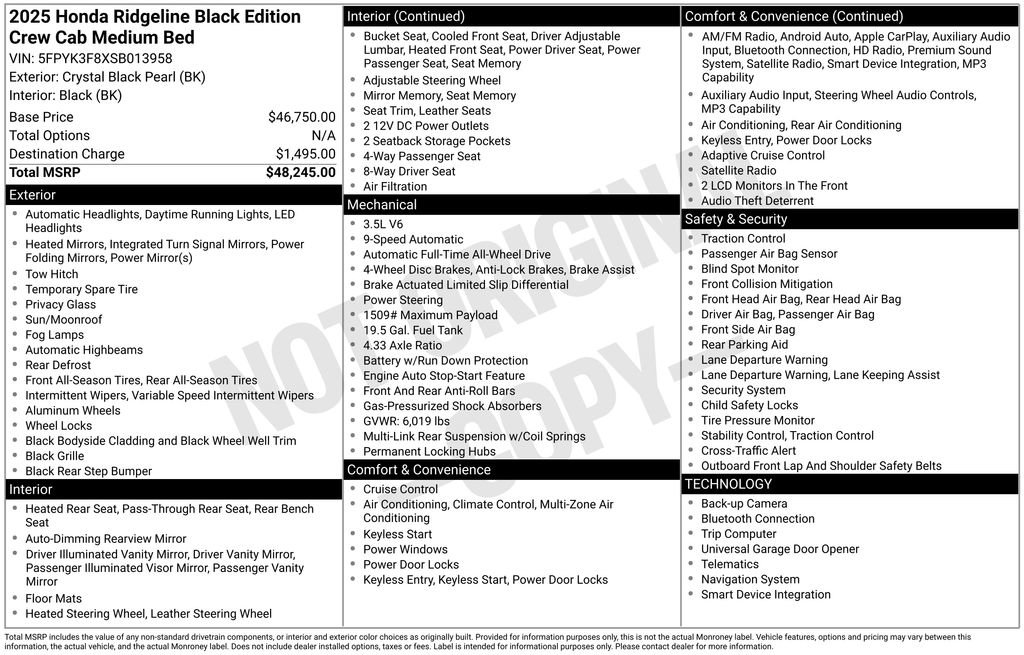 2025 Honda Ridgeline Black Edition Crew Cab Medium Bed
VIN: 5FPYK3F8XSB013958
Exterior: Crystal Black Pearl (BK)
Interior: Black (BK)

| Base Price | $46,750.00 |
|---|---|
| Total Options | N/A |
| Destination Charge | $1,495.00 |
| Total MSRP | $48,245.00 |

Exterior
- Automatic Headlights, Daytime Running Lights, LED Headlights
- Heated Mirrors, Integrated Turn Signal Mirrors, Power Folding Mirrors, Power Mirror(s)
- Tow Hitch
- Temporary Spare Tire
- Privacy Glass
- Sun/Moonroof
- Fog Lamps
- Automatic Highbeams
- Rear Defrost
- Front All-Season Tires, Rear All-Season Tires
- Intermittent Wipers, Variable Speed Intermittent Wipers
- Aluminum Wheels
- Wheel Locks
- Black Bodyside Cladding and Black Wheel Well Trim
- Black Grille
- Black Rear Step Bumper

Interior
- Heated Rear Seat, Pass-Through Rear Seat, Rear Bench Seat
- Auto-Dimming Rearview Mirror
- Driver Illuminated Vanity Mirror, Driver Vanity Mirror, Passenger Illuminated Visor Mirror, Passenger Vanity Mirror
- Floor Mats
- Heated Steering Wheel, Leather Steering Wheel

Interior (Continued)
- Bucket Seat, Cooled Front Seat, Driver Adjustable Lumbar, Heated Front Seat, Power Driver Seat, Power Passenger Seat, Seat Memory
- Adjustable Steering Wheel
- Mirror Memory, Seat Memory
- Seat Trim, Leather Seats
- 2 12V DC Power Outlets
- 2 Seatback Storage Pockets
- 4-Way Passenger Seat
- 8-Way Driver Seat
- Air Filtration

Mechanical
- 3.5L V6
- 9-Speed Automatic
- Automatic Full-Time All-Wheel Drive
- 4-Wheel Disc Brakes, Anti-Lock Brakes, Brake Assist
- Brake Actuated Limited Slip Differential
- Power Steering
- 1509# Maximum Payload
- 19.5 Gal. Fuel Tank
- 4.33 Axle Ratio
- Battery w/Run Down Protection
- Engine Auto Stop-Start Feature
- Front And Rear Anti-Roll Bars
- Gas-Pressurized Shock Absorbers
- GVWR: 6,019 lbs
- Multi-Link Rear Suspension w/Coil Springs
- Permanent Locking Hubs

Comfort & Convenience
- Cruise Control
- Air Conditioning, Climate Control, Multi-Zone Air Conditioning
- Keyless Start
- Power Windows
- Power Door Locks
- Keyless Entry, Keyless Start, Power Door Locks

Comfort & Convenience (Continued)
- AM/FM Radio, Android Auto, Apple CarPlay, Auxiliary Audio Input, Bluetooth Connection, HD Radio, Premium Sound System, Satellite Radio, Smart Device Integration, MP3 Capability
- Auxiliary Audio Input, Steering Wheel Audio Controls, MP3 Capability
- Air Conditioning, Rear Air Conditioning
- Keyless Entry, Power Door Locks
- Adaptive Cruise Control
- Satellite Radio
- 2 LCD Monitors In The Front
- Audio Theft Deterrent

Safety & Security
- Traction Control
- Passenger Air Bag Sensor
- Blind Spot Monitor
- Front Collision Mitigation
- Front Head Air Bag, Rear Head Air Bag
- Driver Air Bag, Passenger Air Bag
- Front Side Air Bag
- Rear Parking Aid
- Lane Departure Warning
- Lane Departure Warning, Lane Keeping Assist
- Security System
- Child Safety Locks
- Tire Pressure Monitor
- Stability Control, Traction Control
- Cross-Traffic Alert
- Outboard Front Lap And Shoulder Safety Belts

TECHNOLOGY
- Back-up Camera
- Bluetooth Connection
- Trip Computer
- Universal Garage Door Opener
- Telematics
- Navigation System
- Smart Device Integration

NOT ORIGINAL COPY

Total MSRP includes the value of any non-standard drivetrain components, or interior and exterior color choices as originally built. Provided for information purposes only, this is not the actual Monroney label. Vehicle features, options and pricing may vary between this information, the actual vehicle, and the actual Monroney label. Does not include dealer installed options, taxes or fees. Label is intended for informational purposes only. Please contact dealer for more information.